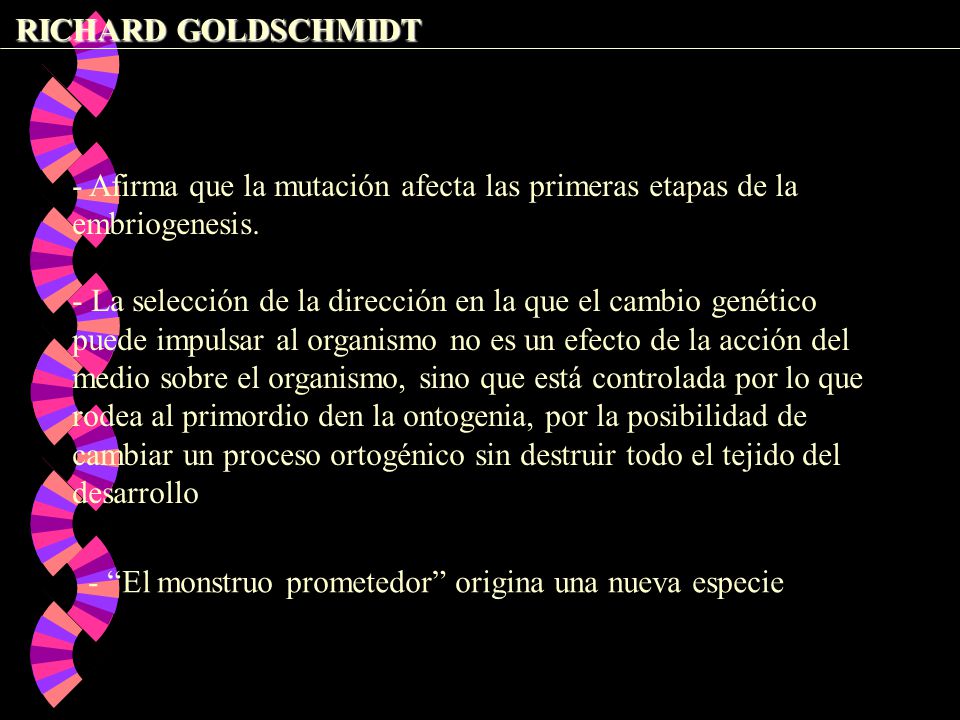 RICHARD GOLDSCHMIDT

- Afirma que la mutación afecta las primeras etapas de la embriogenesis.

- La selección de la dirección en la que el cambio genético puede impulsar al organismo no es un efecto de la acción del medio sobre el organismo, sino que está controlada por lo que rodea al primordio den la ontogenia, por la posibilidad de cambiar un proceso ortogénico sin destruir todo el tejido del desarrollo

- “El monstruo prometedor” origina una nueva especie